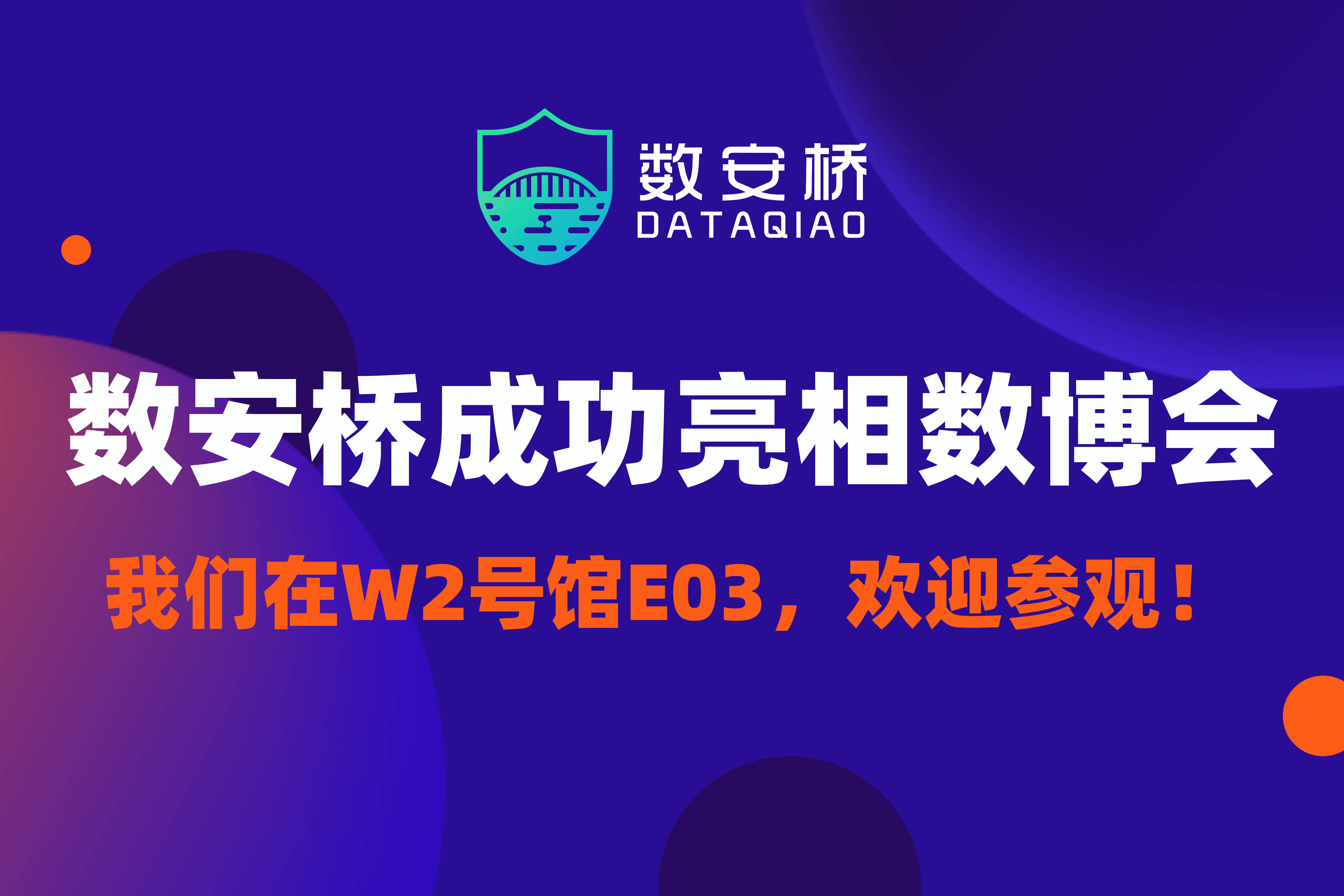 数安桥
DATAQIAO

数安桥成功亮相数博会

我们在W2号馆E03，欢迎参观！